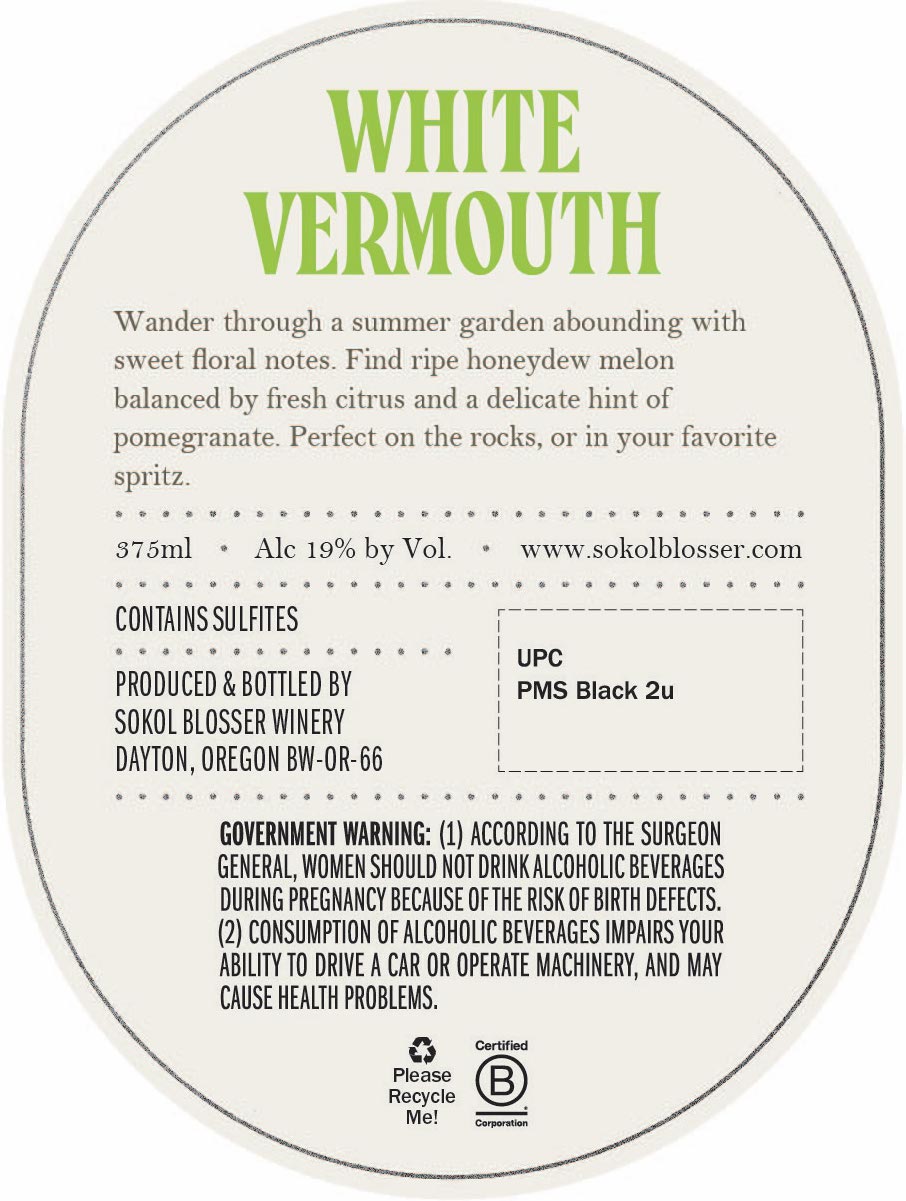 WHITE VERMOUTH

Wander through a summer garden abounding with sweet floral notes. Find ripe honeydew melon balanced by fresh citrus and a delicate hint of pomegranate. Perfect on the rocks, or in your favorite spritz.

375ml • Alc 19% by Vol. • www.sokolblosser.com

CONTAINS SULFITES

PRODUCED & BOTTLED BY
SOKOL BLOSSER WINERY
DAYTON, OREGON BW-OR-66

UPC
PMS Black 2u

GOVERNMENT WARNING: (1) ACCORDING TO THE SURGEON GENERAL, WOMEN SHOULD NOT DRINK ALCOHOLIC BEVERAGES DURING PREGNANCY BECAUSE OF THE RISK OF BIRTH DEFECTS. (2) CONSUMPTION OF ALCOHOLIC BEVERAGES IMPAIRS YOUR ABILITY TO DRIVE A CAR OR OPERATE MACHINERY, AND MAY CAUSE HEALTH PROBLEMS.

Please Recycle Me!

Certified
B
Corporation